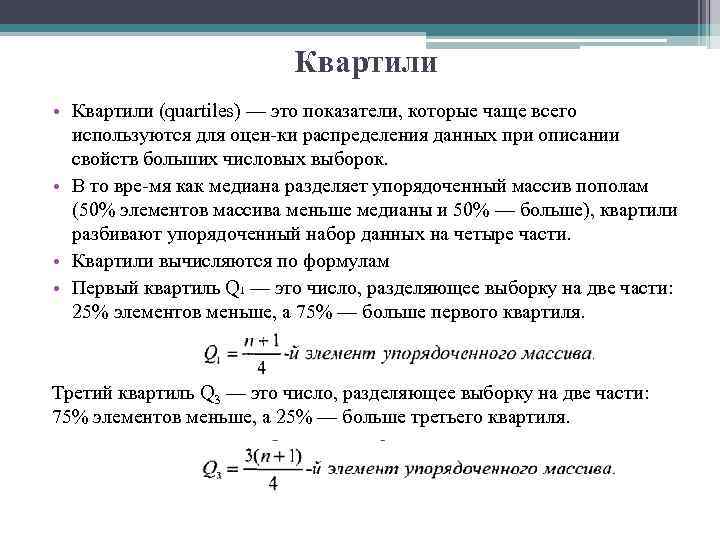 Квартили

• Квартили (quartiles) — это показатели, которые чаще всего используются для оцен-ки распределения данных при описании свойств больших числовых выборок.

• В то вре-мя как медиана разделяет упорядоченный массив пополам (50% элементов массива меньше медианы и 50% — больше), квартили разбивают упорядоченный набор данных на четыре части.

• Квартили вычисляются по формулам

• Первый квартиль $Q_1$ — это число, разделяющее выборку на две части: 25% элементов меньше, а 75% — больше первого квартиля.

$Q_1 = \frac{n+1}{4}$-й элемент упорядоченного массива.

Третий квартиль $Q_3$ — это число, разделяющее выборку на две части: 75% элементов меньше, а 25% — больше третьего квартиля.

$Q_3 = \frac{3(n+1)}{4}$-й элемент упорядоченного массива.